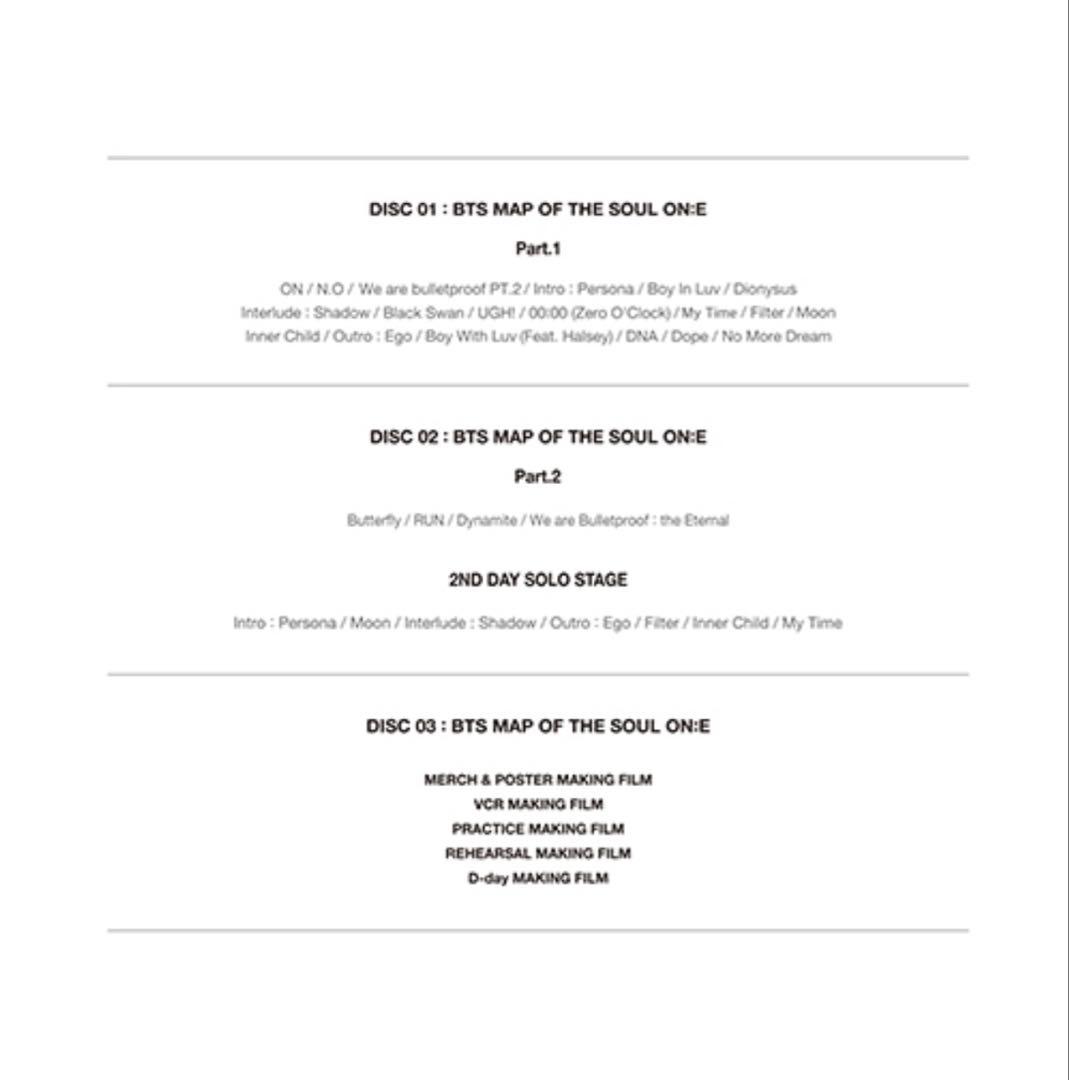 DISC 01 : BTS MAP OF THE SOUL ON:E

Part.1

ON / N.O / We are bulletproof PT.2 / Intro : Persona / Boy In Luv / Dionysus
Interlude : Shadow / Black Swan / UGH! / 00:00 (Zero O'Clock) / My Time / Filter / Moon
Inner Child / Outro : Ego / Boy With Luv (Feat. Halsey) / DNA / Dope / No More Dream

DISC 02 : BTS MAP OF THE SOUL ON:E

Part.2

Butterfly / RUN / Dynamite / We are Bulletproof : the Eternal

2ND DAY SOLO STAGE

Intro : Persona / Moon / Interlude : Shadow / Outro : Ego / Filter / Inner Child / My Time

DISC 03 : BTS MAP OF THE SOUL ON:E

MERCH & POSTER MAKING FILM
VCR MAKING FILM
PRACTICE MAKING FILM
REHEARSAL MAKING FILM
D-day MAKING FILM